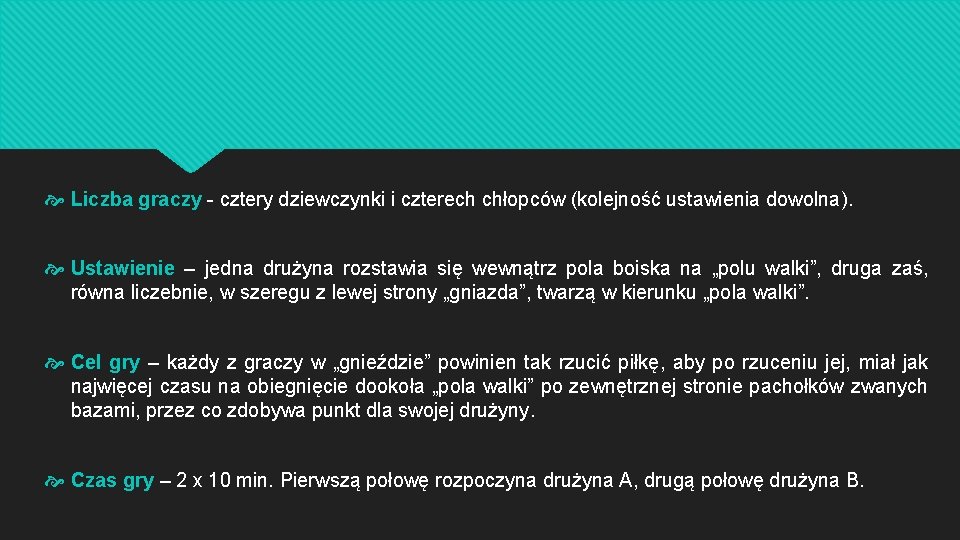 Liczba graczy - cztery dziewczynki i czterech chłopców (kolejność ustawienia dowolna).

Ustawienie – jedna drużyna rozstawia się wewnątrz pola boiska na „polu walki”, druga zaś, równa liczebnie, w szeregu z lewej strony „gniazda”, twarzą w kierunku „pola walki”.

Cel gry – każdy z graczy w „gnieździe” powinien tak rzucić piłkę, aby po rzuceniu jej, miał jak najwięcej czasu na obiegnięcie dookoła „pola walki” po zewnętrznej stronie pachołków zwanych bazami, przez co zdobywa punkt dla swojej drużyny.

Czas gry – 2 x 10 min. Pierwszą połowę rozpoczyna drużyna A, drugą połowę drużyna B.